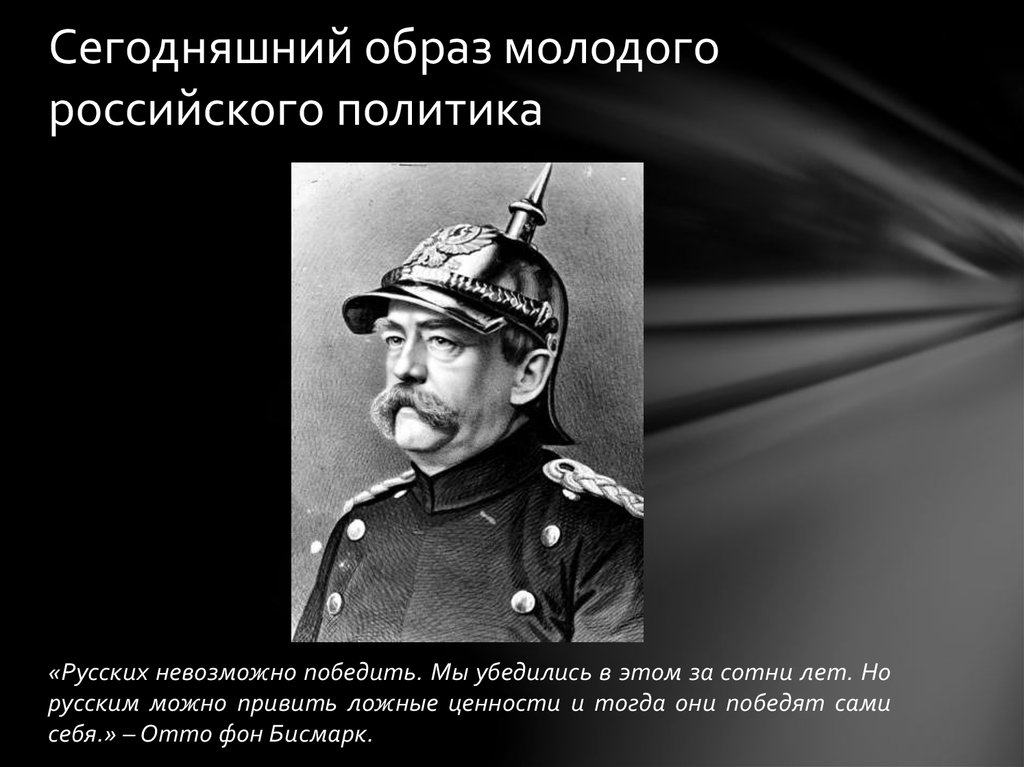 Сегодняшний образ молодого российского политика

«Русских невозможно победить. Мы убедились в этом за сотни лет. Но русским можно привить ложные ценности и тогда они победят сами себя.» – Отто фон Бисмарк.